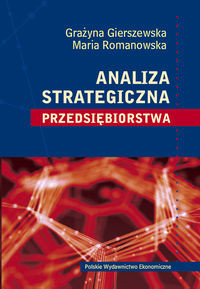 Grażyna Gierszewska
Maria Romanowska

ANALIZA
STRATEGICZNA
PRZEDSIĘBIORSTWA

Polskie Wydawnictwo Ekonomiczne